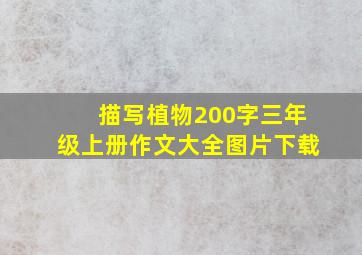 描写植物200字三年级上册作文大全图片下载